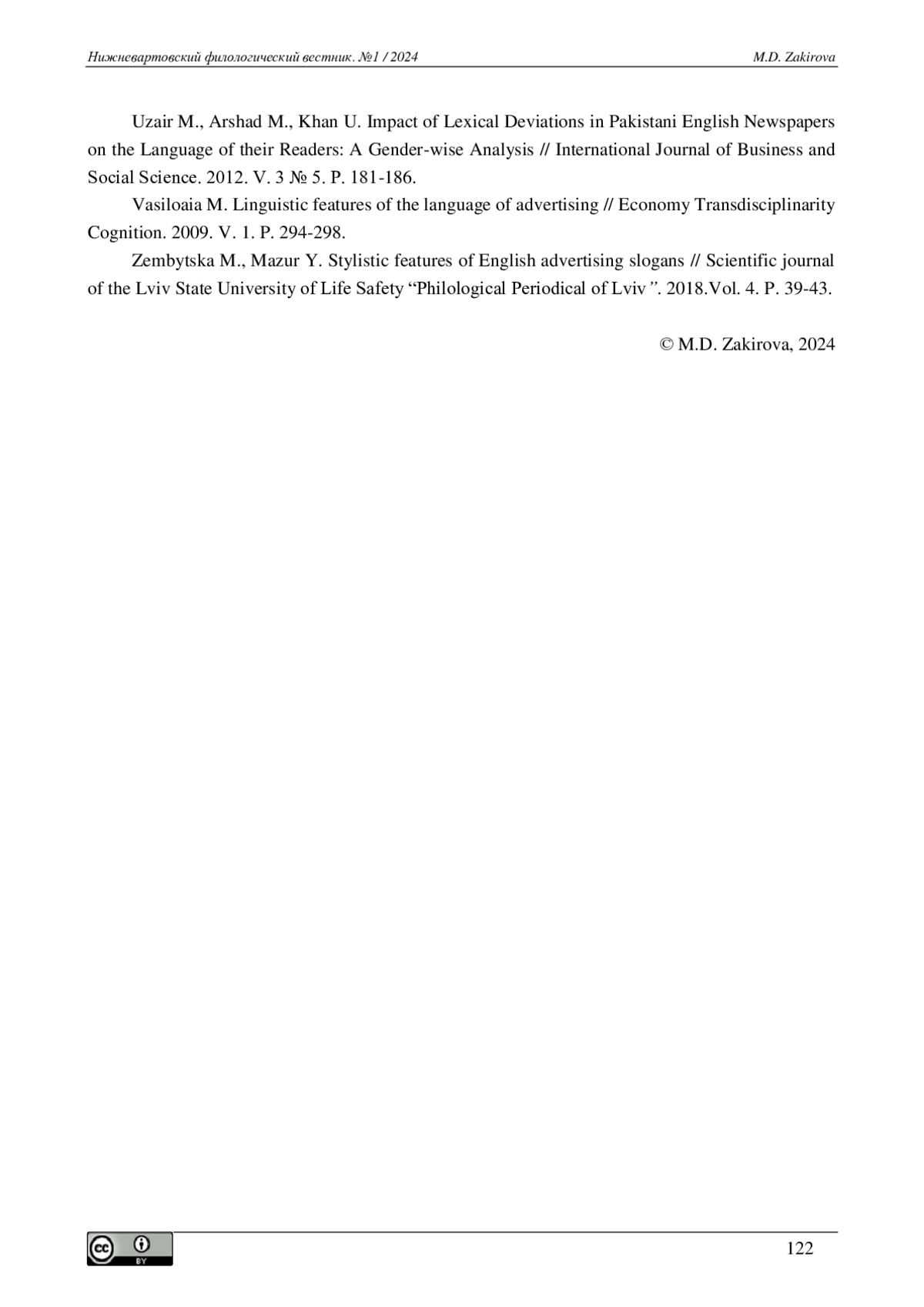 Нижневартовский филологический вестник. №1 / 2024 M.D. Zakirova

Uzair M., Arshad M., Khan U. Impact of Lexical Deviations in Pakistani English Newspapers on the Language of their Readers: A Gender-wise Analysis // International Journal of Business and Social Science. 2012. V. 3 № 5. P. 181-186.

Vasiloaia M. Linguistic features of the language of advertising // Economy Transdisciplinarity Cognition. 2009. V. 1. P. 294-298.

Zembytska M., Mazur Y. Stylistic features of English advertising slogans // Scientific journal of the Lviv State University of Life Safety “Philological Periodical of Lviv”. 2018.Vol. 4. P. 39-43.

© M.D. Zakirova, 2024

cc BY

122